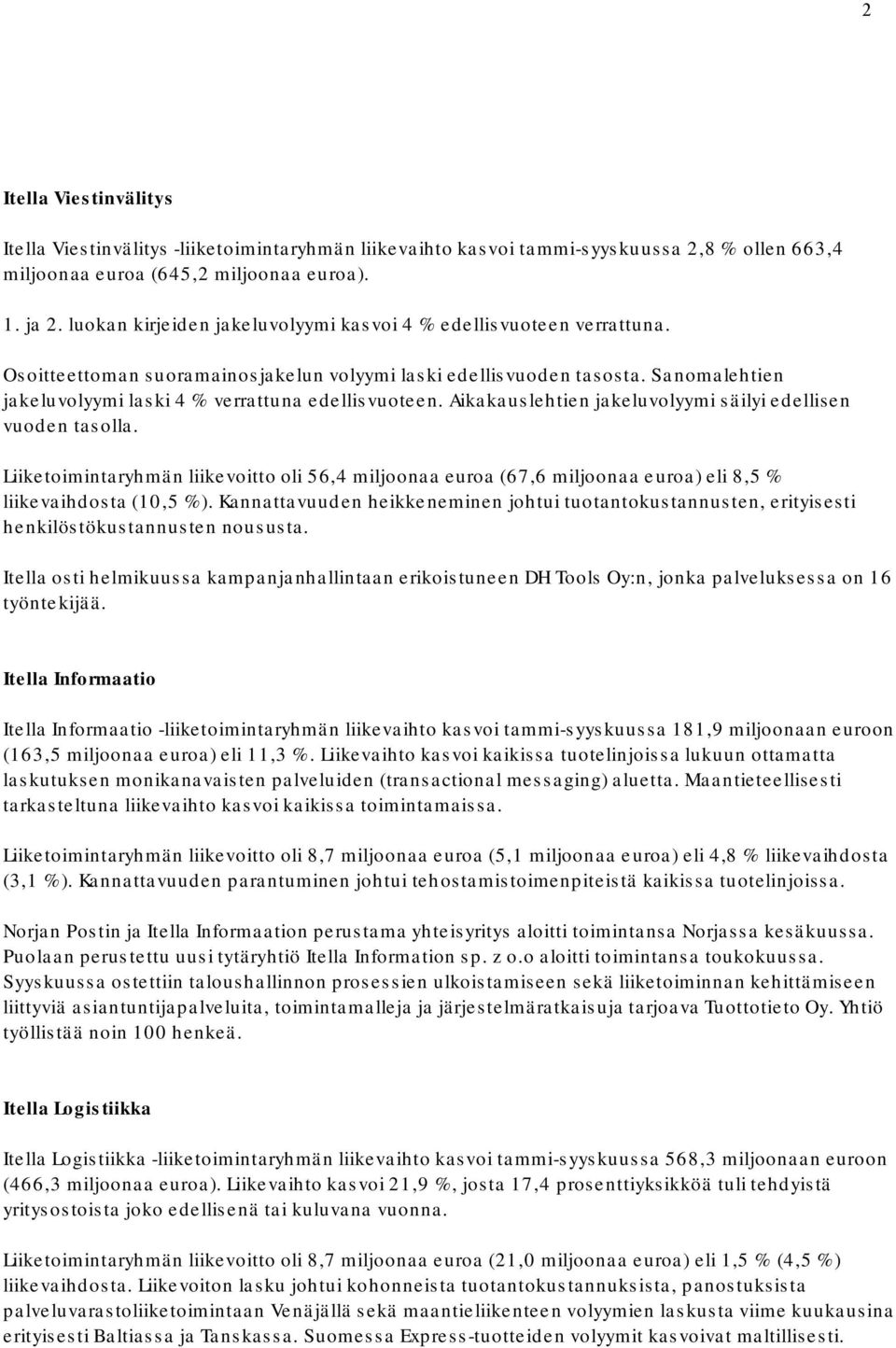 2

Itella Viestinvälitys

Itella Viestinvälitys -liiketoimintaryhmän liikevaihto kasvoi tammi-syyskuussa 2,8 % ollen 663,4 miljoonaa euroa (645,2 miljoonaa euroa).

1. ja 2. luokan kirjeiden jakeluvolyymi kasvoi 4 % edellisvuoteen verrattuna.

Osoitteettoman suoramainosjakelun volyymi laski edellisvuoden tasosta. Sanomalehtien jakeluvolyymi laski 4 % verrattuna edellisvuoteen. Aikakauslehtien jakeluvolyymi säilyi edellisen vuoden tasolla.

Liiketoimintaryhmän liikevoitto oli 56,4 miljoonaa euroa (67,6 miljoonaa euroa) eli 8,5 % liikevaihdosta (10,5 %). Kannattavuuden heikkeneminen johtui tuotantokustannusten, erityisesti henkilöstökustannusten noususta.

Itella osti helmikuussa kampanjanhallintaan erikoistuneen DH Tools Oy:n, jonka palveluksessa on 16 työntekijää.

Itella Informaatio

Itella Informaatio -liiketoimintaryhmän liikevaihto kasvoi tammi-syyskuussa 181,9 miljoonaan euroon (163,5 miljoonaa euroa) eli 11,3 %. Liikevaihto kasvoi kaikissa tuotelinjoissa lukuun ottamatta laskutuksen monikanavaisten palveluiden (transactional messaging) aluetta. Maantieteellisesti tarkasteltuna liikevaihto kasvoi kaikissa toimintamaissa.

Liiketoimintaryhmän liikevoitto oli 8,7 miljoonaa euroa (5,1 miljoonaa euroa) eli 4,8 % liikevaihdosta (3,1 %). Kannattavuuden parantuminen johtui tehostamistoimenpiteistä kaikissa tuotelinjoissa.

Norjan Postin ja Itella Informaation perustama yhteisyritys aloitti toimintansa Norjassa kesäkuussa. Puolaan perustettu uusi tytäryhtiö Itella Information sp. z o.o aloitti toimintansa toukokuussa. Syyskuussa ostettiin taloushallinnon prosessien ulkoistamiseen sekä liiketoiminnan kehittämiseen liittyviä asiantuntijapalveluita, toimintamalleja ja järjestelmäratkaisuja tarjoava Tuottotieto Oy. Yhtiö työllistää noin 100 henkeä.

Itella Logistiikka

Itella Logistiikka -liiketoimintaryhmän liikevaihto kasvoi tammi-syyskuussa 568,3 miljoonaan euroon (466,3 miljoonaa euroa). Liikevaihto kasvoi 21,9 %, josta 17,4 prosenttiyksikköä tuli tehdyistä yritysostoista joko edellisenä tai kuluvana vuonna.

Liiketoimintaryhmän liikevoitto oli 8,7 miljoonaa euroa (21,0 miljoonaa euroa) eli 1,5 % (4,5 %) liikevaihdosta. Liikevoiton lasku johtui kohonneista tuotantokustannuksista, panostuksista palveluvarastoliiketoimintaan Venäjällä sekä maantieliikenteen volyymien laskusta viime kuukausina erityisesti Baltiassa ja Tanskassa. Suomessa Express-tuotteiden volyymit kasvoivat maltillisesti.